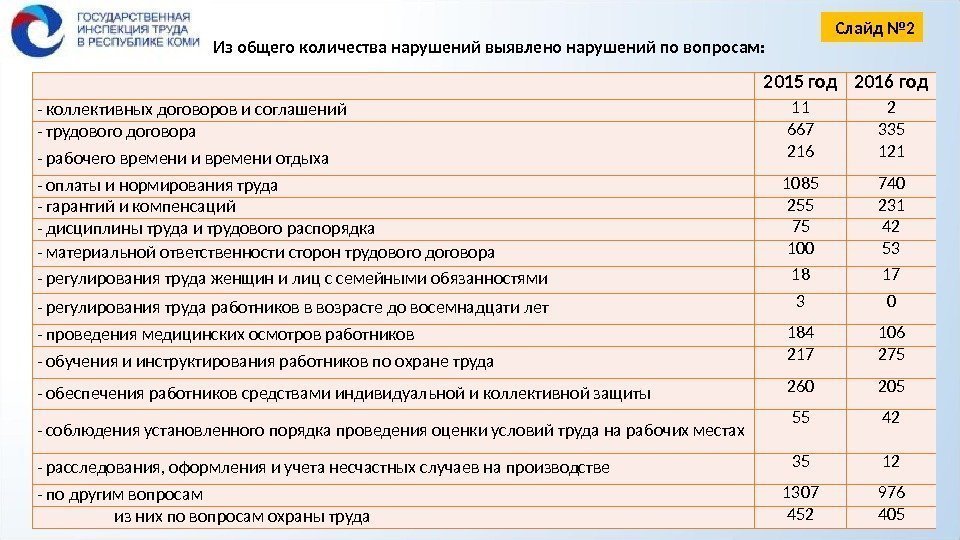 ГОСУДАРСТВЕННАЯ ИНСПЕКЦИЯ ТРУДА В РЕСПУБЛИКЕ КОМИ

Слайд №2

Из общего количества нарушений выявлено нарушений по вопросам:

| | 2015 год | 2016 год |
|---|---|---|
| - коллективных договоров и соглашений | 11 | 2 |
| - трудового договора | 667 | 335 |
| - рабочего времени и времени отдыха | 216 | 121 |
| - оплаты и нормирования труда | 1085 | 740 |
| - гарантий и компенсаций | 255 | 231 |
| - дисциплины труда и трудового распорядка | 75 | 42 |
| - материальной ответственности сторон трудового договора | 100 | 53 |
| - регулирования труда женщин и лиц с семейными обязанностями | 18 | 17 |
| - регулирования труда работников в возрасте до восемнадцати лет | 3 | 0 |
| - проведения медицинских осмотров работников | 184 | 106 |
| - обучения и инструктирования работников по охране труда | 217 | 275 |
| - обеспечения работников средствами индивидуальной и коллективной защиты | 260 | 205 |
| - соблюдения установленного порядка проведения оценки условий труда на рабочих местах | 55 | 42 |
| - расследования, оформления и учета несчастных случаев на производстве | 35 | 12 |
| - по другим вопросам | 1307 | 976 |
| из них по вопросам охраны труда | 452 | 405 |